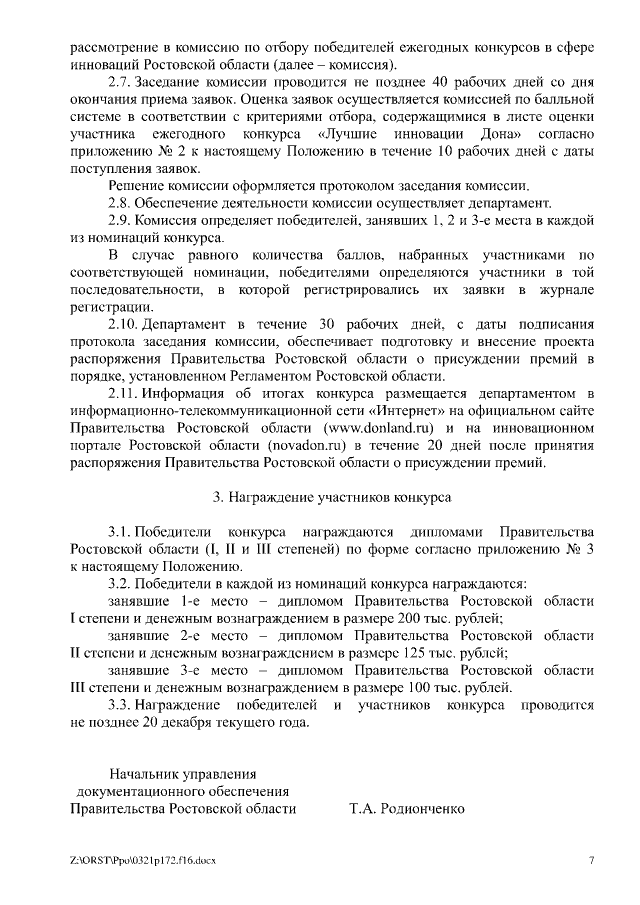 рассмотрение в комиссию по отбору победителей ежегодных конкурсов в сфере инноваций Ростовской области (далее – комиссия).

2.7. Заседание комиссии проводится не позднее 40 рабочих дней со дня окончания приема заявок. Оценка заявок осуществляется комиссией по балльной системе в соответствии с критериями отбора, содержащимися в листе оценки участника ежегодного конкурса «Лучшие инновации Дона» согласно приложению № 2 к настоящему Положению в течение 10 рабочих дней с даты поступления заявок.

Решение комиссии оформляется протоколом заседания комиссии.

2.8. Обеспечение деятельности комиссии осуществляет департамент.

2.9. Комиссия определяет победителей, занявших 1, 2 и 3-е места в каждой из номинаций конкурса.

В случае равного количества баллов, набранных участниками по соответствующей номинации, победителями определяются участники в той последовательности, в которой регистрировались их заявки в журнале регистрации.

2.10. Департамент в течение 30 рабочих дней, с даты подписания протокола заседания комиссии, обеспечивает подготовку и внесение проекта распоряжения Правительства Ростовской области о присуждении премий в порядке, установленном Регламентом Ростовской области.

2.11. Информация об итогах конкурса размещается департаментом в информационно-телекоммуникационной сети «Интернет» на официальном сайте Правительства Ростовской области (www.donland.ru) и на инновационном портале Ростовской области (novadon.ru) в течение 20 дней после принятия распоряжения Правительства Ростовской области о присуждении премий.

3. Награждение участников конкурса

3.1. Победители конкурса награждаются дипломами Правительства Ростовской области (I, II и III степеней) по форме согласно приложению № 3 к настоящему Положению.

3.2. Победители в каждой из номинаций конкурса награждаются:

занявшие 1-е место – дипломом Правительства Ростовской области I степени и денежным вознаграждением в размере 200 тыс. рублей;

занявшие 2-е место – дипломом Правительства Ростовской области II степени и денежным вознаграждением в размере 125 тыс. рублей;

занявшие 3-е место – дипломом Правительства Ростовской области III степени и денежным вознаграждением в размере 100 тыс. рублей.

3.3. Награждение победителей и участников конкурса проводится не позднее 20 декабря текущего года.

Начальник управления документационного обеспечения Правительства Ростовской области Т.А. Родионченко

Z:\ORST\Ppo\0321p172.f16.docx 7